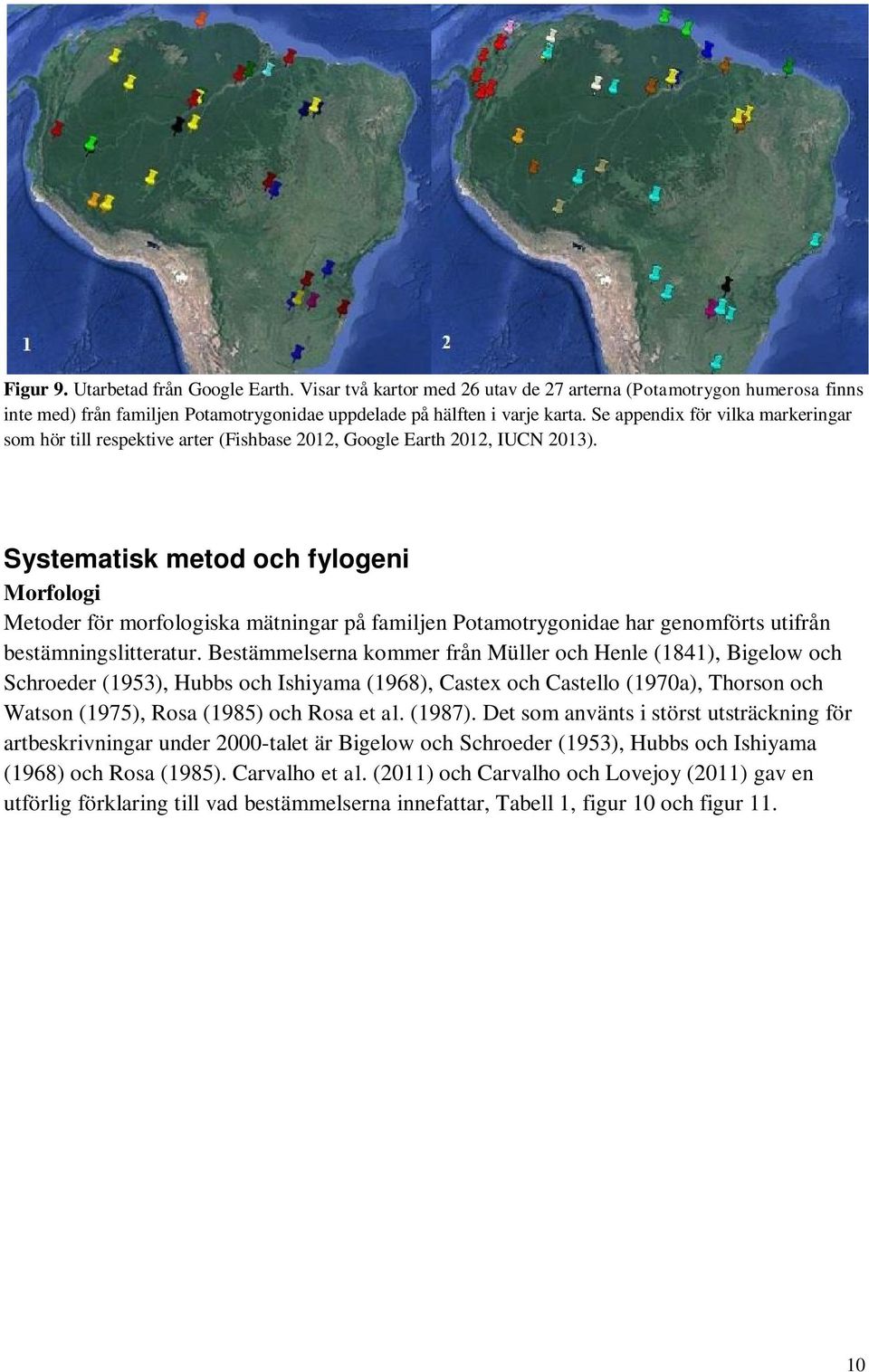 1

2

Figur 9. Utarbetad från Google Earth. Visar två kartor med 26 utav de 27 arterna (Potamotrygon humerosa finns inte med) från familjen Potamotrygonidae uppdelade på hälften i varje karta. Se appendix för vilka markeringar som hör till respektive arter (Fishbase 2012, Google Earth 2012, IUCN 2013).

Systematisk metod och fylogeni

Morfologi

Metoder för morfologiska mätningar på familjen Potamotrygonidae har genomförts utifrån bestämningslitteratur. Bestämmelserna kommer från Müller och Henle (1841), Bigelow och Schroeder (1953), Hubbs och Ishiyama (1968), Castex och Castello (1970a), Thorson och Watson (1975), Rosa (1985) och Rosa et al. (1987). Det som använts i störst utsträckning för artbeskrivningar under 2000-talet är Bigelow och Schroeder (1953), Hubbs och Ishiyama (1968) och Rosa (1985). Carvalho et al. (2011) och Carvalho och Lovejoy (2011) gav en utförlig förklaring till vad bestämmelserna innefattar, Tabell 1, figur 10 och figur 11.

10